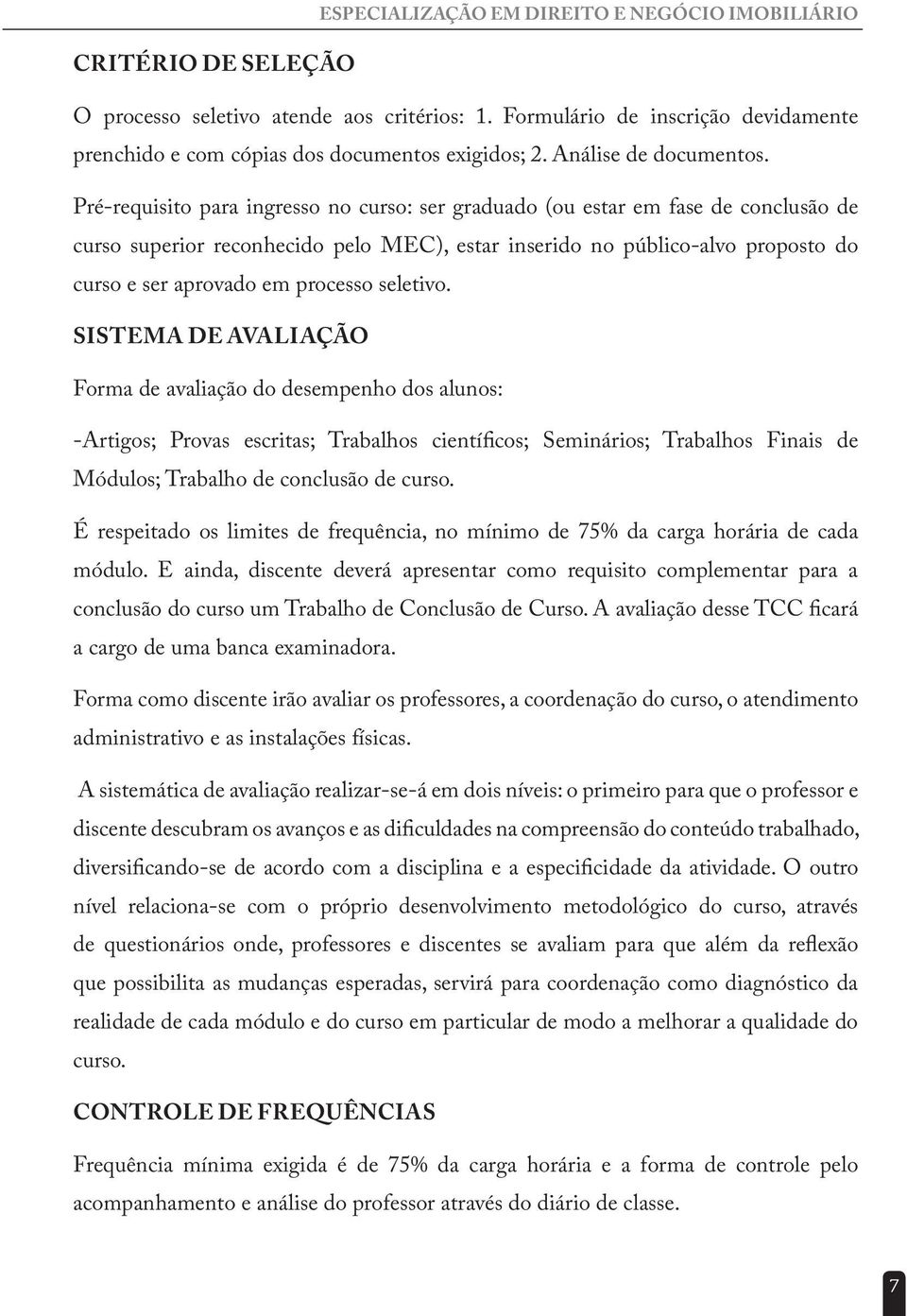 ESPECIALIZAÇÃO EM DIREITO E NEGÓCIO IMOBILIÁRIO

CRITÉRIO DE SELEÇÃO

O processo seletivo atende aos critérios: 1. Formulário de inscrição devidamente prenchido e com cópias dos documentos exigidos; 2. Análise de documentos.

Pré-requisito para ingresso no curso: ser graduado (ou estar em fase de conclusão de curso superior reconhecido pelo MEC), estar inserido no público-alvo proposto do curso e ser aprovado em processo seletivo.

SISTEMA DE AVALIAÇÃO

Forma de avaliação do desempenho dos alunos:

-Artigos; Provas escritas; Trabalhos científicos; Seminários; Trabalhos Finais de Módulos; Trabalho de conclusão de curso.

É respeitado os limites de frequência, no mínimo de 75% da carga horária de cada módulo. E ainda, discente deverá apresentar como requisito complementar para a conclusão do curso um Trabalho de Conclusão de Curso. A avaliação desse TCC ficará a cargo de uma banca examinadora.

Forma como discente irão avaliar os professores, a coordenação do curso, o atendimento administrativo e as instalações físicas.

A sistemática de avaliação realizar-se-á em dois níveis: o primeiro para que o professor e discente descubram os avanços e as dificuldades na compreensão do conteúdo trabalhado, diversificando-se de acordo com a disciplina e a especificidade da atividade. O outro nível relaciona-se com o próprio desenvolvimento metodológico do curso, através de questionários onde, professores e discentes se avaliam para que além da reflexão que possibilita as mudanças esperadas, servirá para coordenação como diagnóstico da realidade de cada módulo e do curso em particular de modo a melhorar a qualidade do curso.

CONTROLE DE FREQUÊNCIAS

Frequência mínima exigida é de 75% da carga horária e a forma de controle pelo acompanhamento e análise do professor através do diário de classe.

7